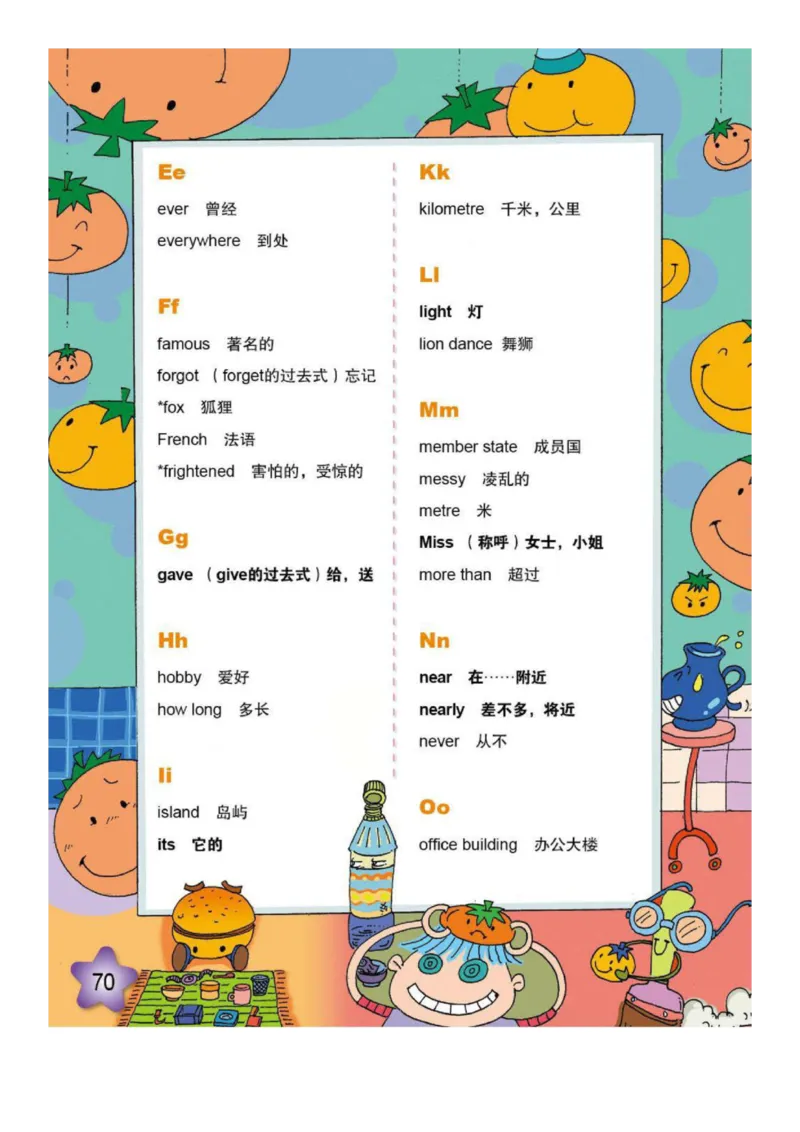 Ee

ever 曾经

everywhere 到处

Ff

famous 著名的

forgot （forget的过去式）忘记

*fox 狐狸

French 法语

*frightened 害怕的，受惊的

Gg

gave （give的过去式）给，送

Hh

hobby 爱好

how long 多长

Ii

island 岛屿

its 它的

Kk

kilometre 千米，公里

Ll

light 灯

lion dance 舞狮

Mm

member state 成员国

messy 凌乱的

metre 米

Miss （称呼）女士，小姐

more than 超过

Nn

near 在……附近

nearly 差不多，将近

never 从不

Oo

office building 办公大楼

70